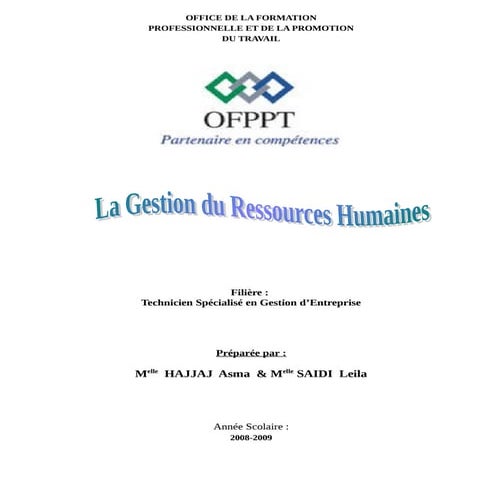 OFFICE DE LA FORMATION PROFESSIONNELLE ET DE LA PROMOTION DU TRAVAIL

OFPPT
Partenaire en compétences

La Gestion du Ressources Humaines

Filière :
Technicien Spécialisé en Gestion d'Entreprise

Préparée par :

M$^{elle}$ HAJJAJ Asma & M$^{elle}$ SAIDI Leila

Année Scolaire :
2008-2009